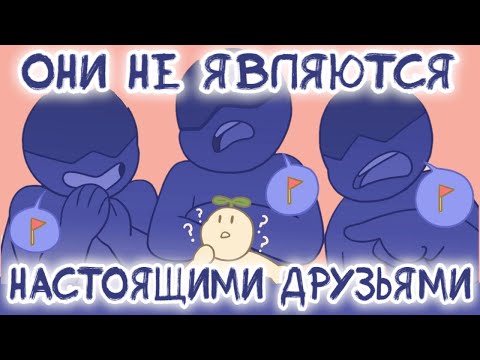 ОНИ НЕ ЯВЛЯЮТСЯ

?
?
?
?

НАСТОЯЩИМИ ДРУЗЬЯМИ